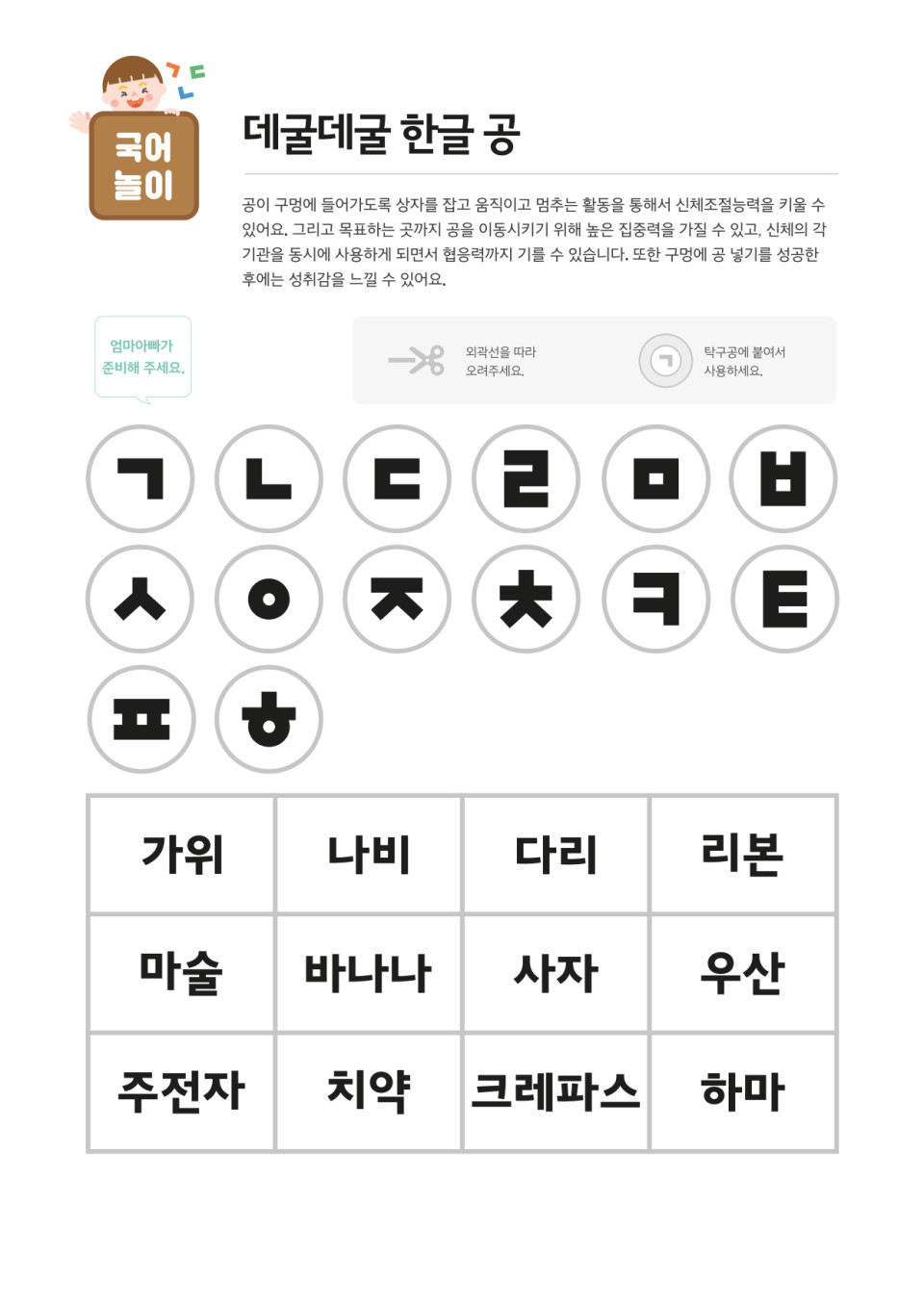 ㄱ ㄴ ㄷ

국어
놀이

데굴데굴 한글 공

공이 구멍에 들어가도록 상자를 잡고 움직이고 멈추는 활동을 통해서 신체조절능력을 키울 수 있어요. 그리고 목표하는 곳까지 공을 이동시키기 위해 높은 집중력을 가질 수 있고, 신체의 각 기관을 동시에 사용하게 되면서 협응력까지 기를 수 있습니다. 또한 구멍에 공 넣기를 성공한 후에는 성취감을 느낄 수 있어요.

엄마아빠가 준비해 주세요.

외곽선을 따라 오려주세요.

ㄱ

탁구공에 붙여서 사용하세요.

ㄱ ㄴ ㄷ ㄹ ㅁ ㅂ
ㅅ ㅇ ㅈ ㅊ ㅋ ㅌ
ㅍ ㅎ

| 가위 | 나비 | 다리 | 리본 |
|---|---|---|---|
| 마술 | 바나나 | 사자 | 우산 |
| 주전자 | 치약 | 크레파스 | 하마 |